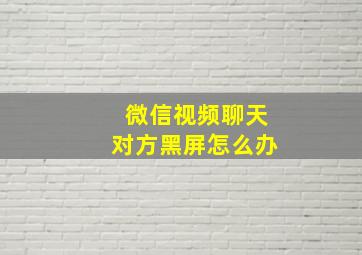 微信视频聊天
对方黑屏怎么办